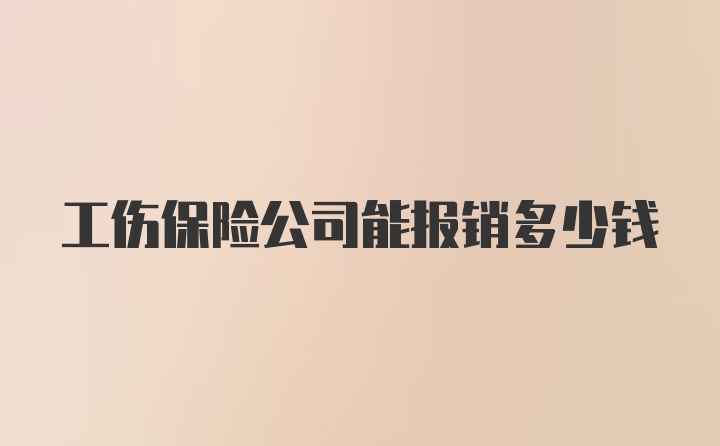 工伤保险公司能报销多少钱